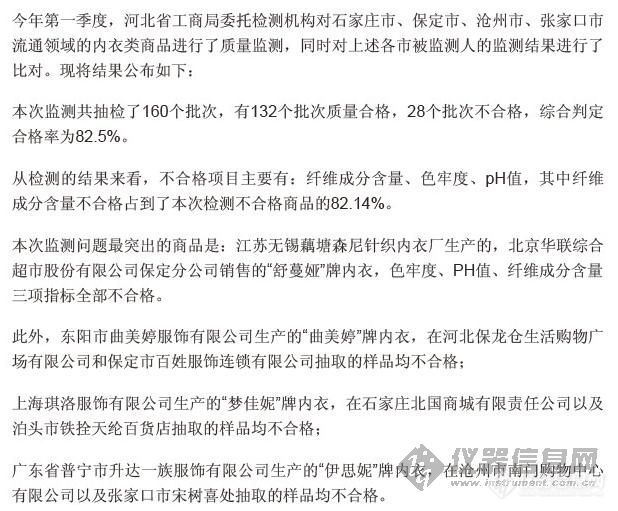 今年第一季度，河北省工商局委托检测机构对石家庄市、保定市、沧州市、张家口市流通领域的内衣类商品进行了质量监测，同时对上述各市被监测人的监测结果进行了比对。现将结果公布如下：

本次监测共抽检了160个批次，有132个批次质量合格，28个批次不合格，综合判定合格率为82.5%。

从检测的结果来看，不合格项目主要有：纤维成分含量、色牢度、pH值，其中纤维成分含量不合格占到了本次检测不合格商品的82.14%。

本次监测问题最突出的商品是：江苏无锡藕塘森尼针织内衣厂生产的，北京华联综合超市股份有限公司保定分公司销售的“舒蔓娅”牌内衣，色牢度、PH值、纤维成分含量三项指标全部不合格。

此外，东阳市曲美婷服饰有限公司生产的“曲美婷”牌内衣，在河北保龙仓生活购物广场有限公司和保定市百姓服饰连锁有限公司抽取的样品均不合格；

上海琪洛服饰有限公司生产的“梦佳妮”牌内衣，在石家庄北国商城有限责任公司以及泊头市铁拴天纶百货店抽取的样品均不合格；

广东省普宁市升达一族服饰有限公司生产的“伊思妮”牌内衣，在沧州市南门购物中心有限公司以及张家口市宋树喜处抽取的样品均不合格。

仪器信息网
www.instrument.com.cn